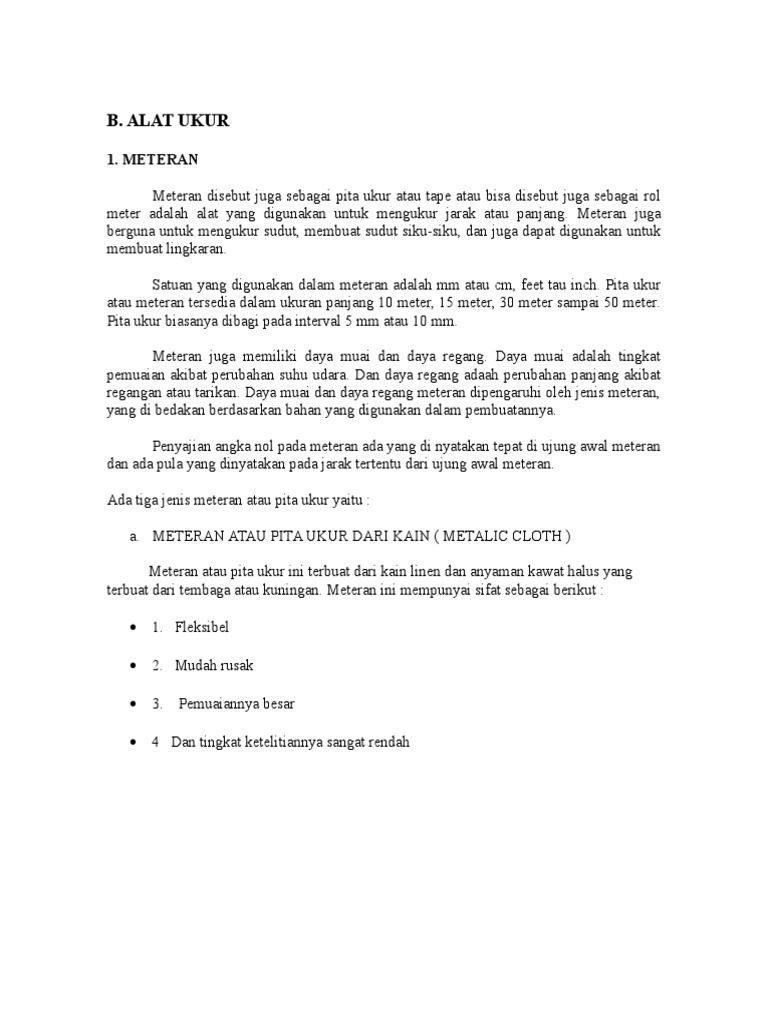 B. ALAT UKUR

1. METERAN

Meteran disebut juga sebagai pita ukur atau tape atau bisa disebut juga sebagai rol meter adalah alat yang digunakan untuk mengukur jarak atau panjang. Meteran juga berguna untuk mengukur sudut, membuat sudut siku-siku, dan juga dapat digunakan untuk membuat lingkaran.

Satuan yang digunakan dalam meteran adalah mm atau cm, feet tau inch. Pita ukur atau meteran tersedia dalam ukuran panjang 10 meter, 15 meter, 30 meter sampai 50 meter. Pita ukur biasanya dibagi pada interval 5 mm atau 10 mm.

Meteran juga memiliki daya muai dan daya regang. Daya muai adalah tingkat pemuaian akibat perubahan suhu udara. Dan daya regang adaah perubahan panjang akibat regangan atau tarikan. Daya muai dan daya regang meteran dipengaruhi oleh jenis meteran, yang di bedakan berdasarkan bahan yang digunakan dalam pembuatannya.

Penyajian angka nol pada meteran ada yang di nyatakan tepat di ujung awal meteran dan ada pula yang dinyatakan pada jarak tertentu dari ujung awal meteran.

Ada tiga jenis meteran atau pita ukur yaitu :

a. METERAN ATAU PITA UKUR DARI KAIN ( METALIC CLOTH )

Meteran atau pita ukur ini terbuat dari kain linen dan anyaman kawat halus yang terbuat dari tembaga atau kuningan. Meteran ini mempunyai sifat sebagai berikut :

• 1. Fleksibel

• 2. Mudah rusak

• 3. Pemuaiannya besar

• 4 Dan tingkat ketelitiannya sangat rendah